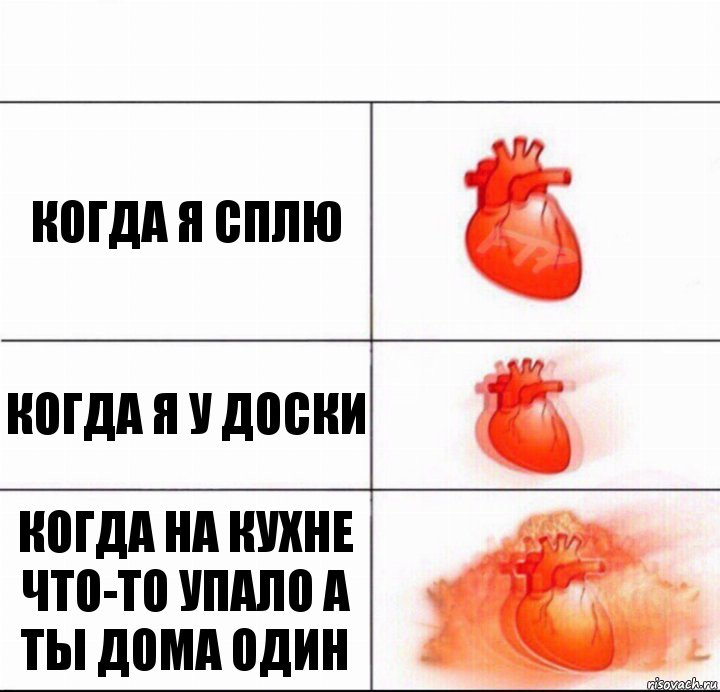 КОГДА Я СПЛЮ

КОГДА Я У ДОСКИ

КОГДА НА КУХНЕ ЧТО-ТО УПАЛО А ТЫ ДОМА ОДИН

risovach.ru